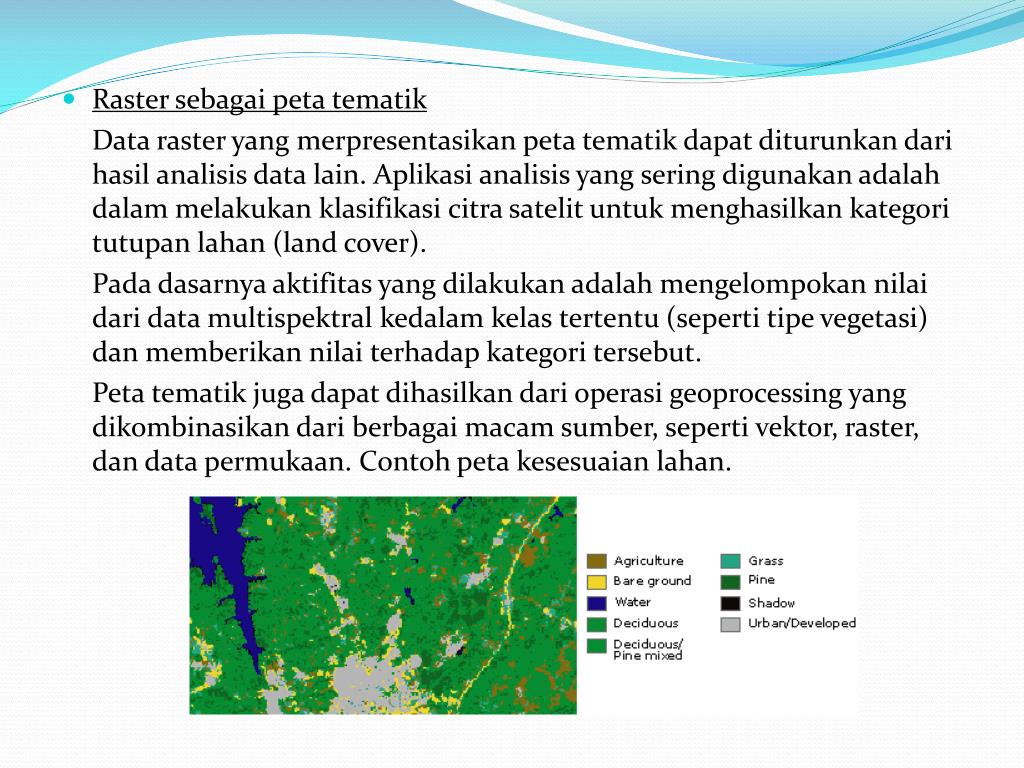 Raster sebagai peta tematik

Data raster yang merpresentasikan peta tematik dapat diturunkan dari hasil analisis data lain. Aplikasi analisis yang sering digunakan adalah dalam melakukan klasifikasi citra satelit untuk menghasilkan kategori tutupan lahan (land cover).

Pada dasarnya aktifitas yang dilakukan adalah mengelompokan nilai dari data multispektral kedalam kelas tertentu (seperti tipe vegetasi) dan memberikan nilai terhadap kategori tersebut.

Peta tematik juga dapat dihasilkan dari operasi geoprocessing yang dikombinasikan dari berbagai macam sumber, seperti vektor, raster, dan data permukaan. Contoh peta kesesuaian lahan.

Agriculture
Bare ground
Water
Deciduous
Deciduous/ Pine mixed
Grass
Pine
Shadow
Urban/Developed